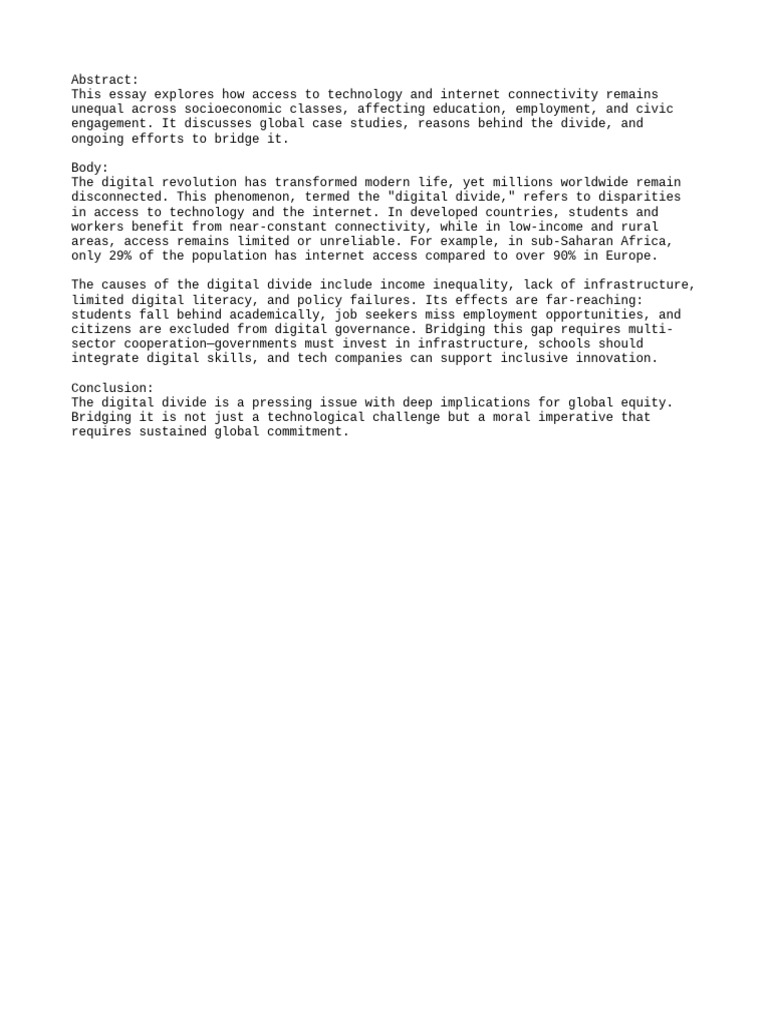 Abstract:
This essay explores how access to technology and internet connectivity remains unequal across socioeconomic classes, affecting education, employment, and civic engagement. It discusses global case studies, reasons behind the divide, and ongoing efforts to bridge it.

Body:
The digital revolution has transformed modern life, yet millions worldwide remain disconnected. This phenomenon, termed the "digital divide," refers to disparities in access to technology and the internet. In developed countries, students and workers benefit from near-constant connectivity, while in low-income and rural areas, access remains limited or unreliable. For example, in sub-Saharan Africa, only 29% of the population has internet access compared to over 90% in Europe.

The causes of the digital divide include income inequality, lack of infrastructure, limited digital literacy, and policy failures. Its effects are far-reaching: students fall behind academically, job seekers miss employment opportunities, and citizens are excluded from digital governance. Bridging this gap requires multi-sector cooperation—governments must invest in infrastructure, schools should integrate digital skills, and tech companies can support inclusive innovation.

Conclusion:
The digital divide is a pressing issue with deep implications for global equity. Bridging it is not just a technological challenge but a moral imperative that requires sustained global commitment.